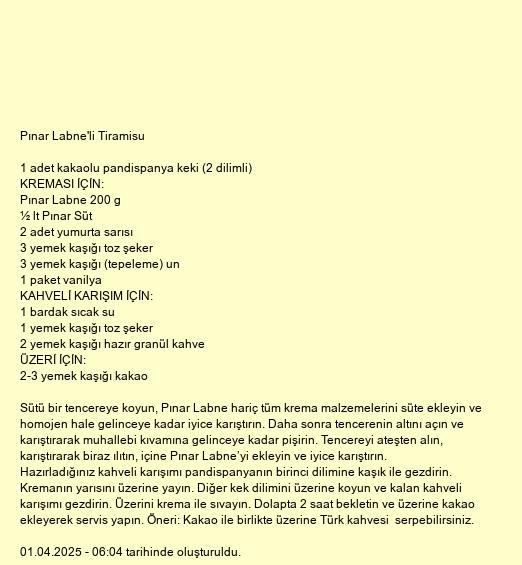 Pınar Labne'li Tiramisu

1 adet kakaolu pandispanya keki (2 dilimli)
KREMASI İÇİN:
Pınar Labne 200 g
½ lt Pınar Süt
2 adet yumurta sarısı
3 yemek kaşığı toz şeker
3 yemek kaşığı (tepeleme) un
1 paket vanilya
KAHVELİ KARIŞIM İÇİN:
1 bardak sıcak su
1 yemek kaşığı toz şeker
2 yemek kaşığı hazır granül kahve
ÜZERİ İÇİN:
2-3 yemek kaşığı kakao

Sütü bir tencereye koyun, Pınar Labne hariç tüm krema malzemelerini süte ekleyin ve homojen hale gelinceye kadar iyice karıştırın. Daha sonra tencerenin altını açın ve karıştırarak muhallebi kıvamına gelinceye kadar pişirin. Tencereyi ateşten alın, karıştırarak biraz ılıtın, içine Pınar Labne'yi ekleyin ve iyice karıştırın. Hazırladığınız kahveli karışımı pandispanyanın birinci dilimine kaşık ile gezdirin. Kremanın yarısını üzerine yayın. Diğer kek dilimini üzerine koyun ve kalan kahveli karışımı gezdirin. Üzerini krema ile sıvayın. Dolapta 2 saat bekletin ve üzerine kakao ekleyerek servis yapın. Öneri: Kakao ile birlikte üzerine Türk kahvesi serpebilirsiniz.

01.04.2025 - 06:04 tarihinde oluşturuldu.